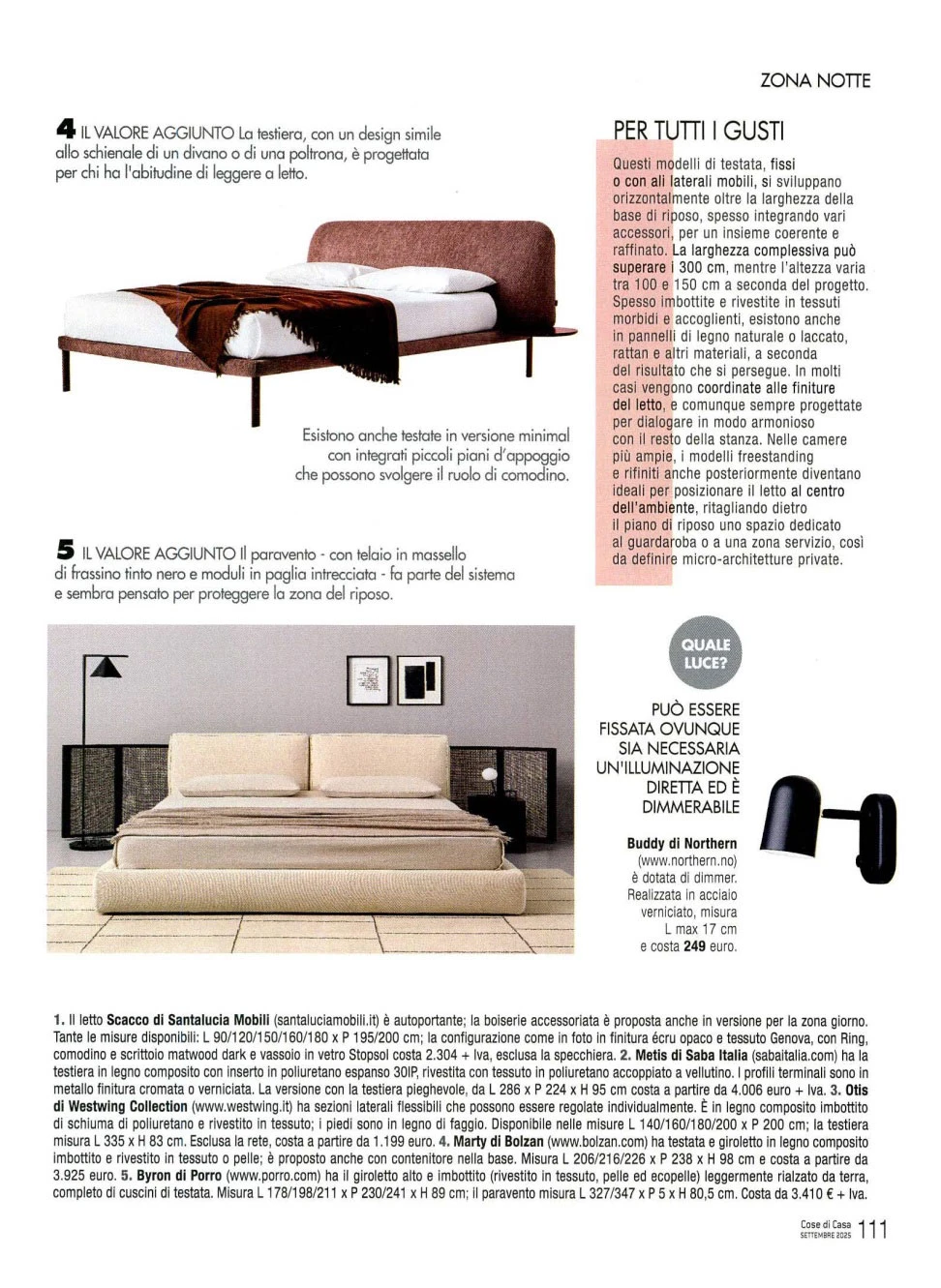 ZONA NOTTE

4 IL VALORE AGGIUNTO La testiera, con un design simile allo schienale di un divano o di una poltrona, è progettata per chi ha l'abitudine di leggere a letto.

Esistono anche testate in versione minimal con integrati piccoli piani d'appoggio che possono svolgere il ruolo di comodino.

5 IL VALORE AGGIUNTO Il paravento - con telaio in massello di frassino tinto nero e moduli in paglia intrecciata - fa parte del sistema e sembra pensato per proteggere la zona del riposo.

PER TUTTI I GUSTI

Questi modelli di testata, fissi o con ali laterali mobili, si sviluppano orizzontalmente oltre la larghezza della base di riposo, spesso integrando vari accessori, per un insieme coerente e raffinato. La larghezza complessiva può superare i 300 cm, mentre l'altezza varia tra 100 e 150 cm a seconda del progetto. Spesso imbottite e rivestite in tessuti morbidi e accoglienti, esistono anche in pannelli di legno naturale o laccato, rattan e altri materiali, a seconda del risultato che si persegue. In molti casi vengono coordinate alle finiture del letto, e comunque sempre progettate per dialogare in modo armonioso con il resto della stanza. Nelle camere più ampie, i modelli freestanding e rifiniti anche posteriormente diventano ideali per posizionare il letto al centro dell'ambiente, ritagliando dietro il piano di riposo uno spazio dedicato al guardaroba o a una zona servizio, così da definire micro-architetture private.

QUALE LUCE?

PUÒ ESSERE FISSATA OVUNQUE SIA NECESSARIA UN'ILLUMINAZIONE DIRETTA ED È DIMMERABILE

Buddy di Northern (www.northern.no) è dotata di dimmer. Realizzata in acciaio verniciato, misura L max 17 cm e costa 249 euro.

1. Il letto Scacco di Santalucia Mobili (santaluciamobili.it) è autoportante; la boiserie accessoriata è proposta anche in versione per la zona giorno. Tante le misure disponibili: L 90/120/150/160/180 x P 195/200 cm; la configurazione come in foto in finitura écru opaco e tessuto Genova, con Ring, comodino e scrittoio matwood dark e vassoio in vetro Stopsol costa 2.304 + Iva, esclusa la specchiera. 2. Metis di Saba Italia (sabaitalia.com) ha la testiera in legno composito con inserto in poliuretano espanso 30IP, rivestita con tessuto in poliuretano accoppiato a vellutino. I profili terminali sono in metallo finitura cromata o verniciata. La versione con la testiera pieghevole, da L 286 x P 224 x H 95 cm costa a partire da 4.006 euro + Iva. 3. Otis di Westwing Collection (www.westwing.it) ha sezioni laterali flessibili che possono essere regolate individualmente. È in legno composito imbottito di schiuma di poliuretano e rivestito in tessuto; i piedi sono in legno di faggio. Disponibile nelle misure L 140/160/180/200 x P 200 cm; la testiera misura L 335 x H 83 cm. Esclusa la rete, costa a partire da 1.199 euro. 4. Marty di Bolzan (www.bolzan.com) ha testata e giroletto in legno composito imbottito e rivestito in tessuto o pelle; è proposto anche con contenitore nella base. Misura L 206/216/226 x P 238 x H 98 cm e costa a partire da 3.925 euro. 5. Byron di Porro (www.porro.com) ha il giroletto alto e imbottito (rivestito in tessuto, pelle ed ecopelle) leggermente rialzato da terra, completo di cuscini di testata. Misura L 178/198/211 x P 230/241 x H 89 cm; il paravento misura L 327/347 x P 5 x H 80,5 cm. Costa da 3.410 € + Iva.

Cose di Casa SETTEMBRE 2025 111